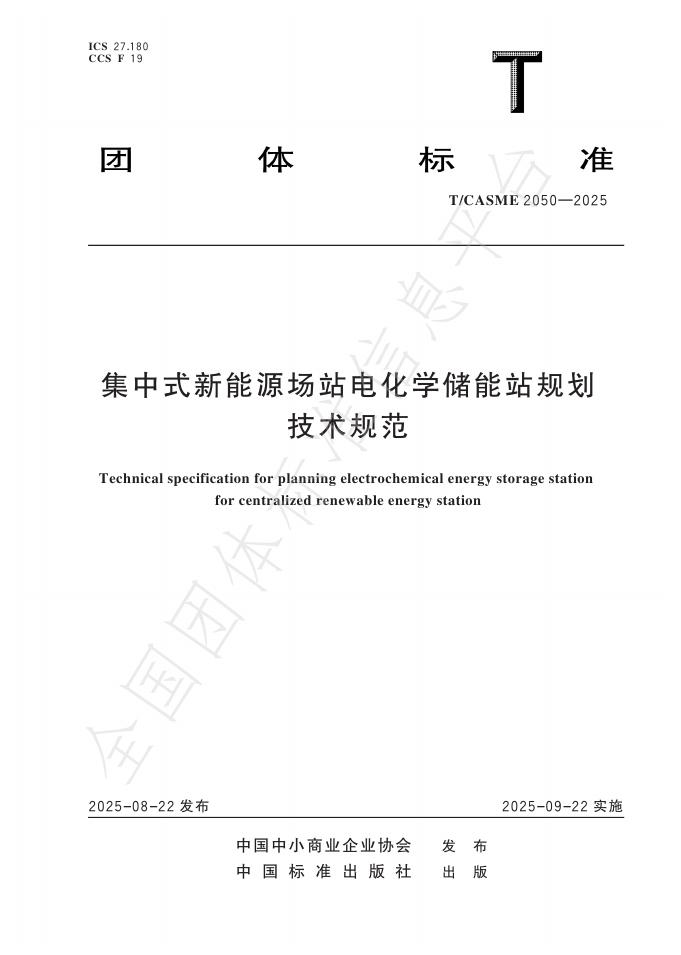 ICS 27.180
CCS F 19

T

团 体 标 准

T/CASME 2050—2025

集中式新能源场站电化学储能站规划技术规范

Technical specification for planning electrochemical energy storage station for centralized renewable energy station

全国团体标准信息平台

2025-08-22 发布

2025-09-22 实施

中国中小商业企业协会 发 布
中 国 标 准 出 版 社 出 版